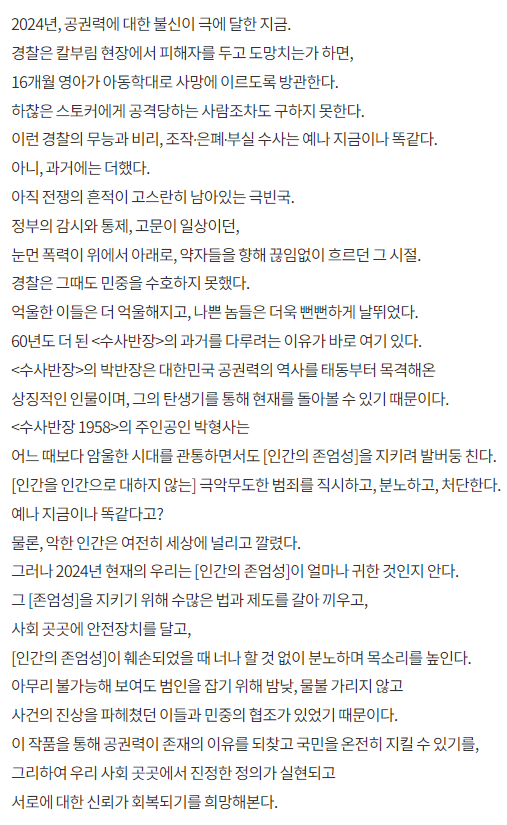 2024년, 공권력에 대한 불신이 극에 달한 지금.
경찰은 칼부림 현장에서 피해자를 두고 도망치는가 하면,
16개월 영아가 아동학대로 사망에 이르도록 방관한다.
하찮은 스토커에게 공격당하는 사람조차도 구하지 못한다.
이런 경찰의 무능과 비리, 조작·은폐·부실 수사는 예나 지금이나 똑같다.
아니, 과거에는 더했다.
아직 전쟁의 흔적이 고스란히 남아있는 극빈국.
정부의 감시와 통제, 고문이 일상이던,
눈먼 폭력이 위에서 아래로, 약자들을 향해 끊임없이 흐르던 그 시절.
경찰은 그때도 민중을 수호하지 못했다.
억울한 이들은 더 억울해지고, 나쁜 놈들은 더욱 뻔뻔하게 날뛰었다.
60년도 더 된 <수사반장>의 과거를 다루려는 이유가 바로 여기 있다.
<수사반장>의 박반장은 대한민국 공권력의 역사를 태동부터 목격해온
상징적인 인물이며, 그의 탄생기를 통해 현재를 돌아볼 수 있기 때문이다.
<수사반장 1958>의 주인공인 박형사는
어느 때보다 암울한 시대를 관통하면서도 [인간의 존엄성]을 지키려 발버둥 친다.
[인간을 인간으로 대하지 않는] 극악무도한 범죄를 직시하고, 분노하고, 처단한다.
예나 지금이나 똑같다고?
물론, 악한 인간은 여전히 세상에 널리고 깔렸다.
그러나 2024년 현재의 우리는 [인간의 존엄성]이 얼마나 귀한 것인지 안다.
그 [존엄성]을 지키기 위해 수많은 법과 제도를 갈아 끼우고,
사회 곳곳에 안전장치를 달고,
[인간의 존엄성]이 훼손되었을 때 너나 할 것 없이 분노하며 목소리를 높인다.
아무리 불가능해 보여도 범인을 잡기 위해 밤낮, 물불 가리지 않고
사건의 진상을 파헤쳤던 이들과 민중의 협조가 있었기 때문이다.
이 작품을 통해 공권력이 존재의 이유를 되찾고 국민을 온전히 지킬 수 있기를,
그리하여 우리 사회 곳곳에서 진정한 정의가 실현되고
서로에 대한 신뢰가 회복되기를 희망해본다.